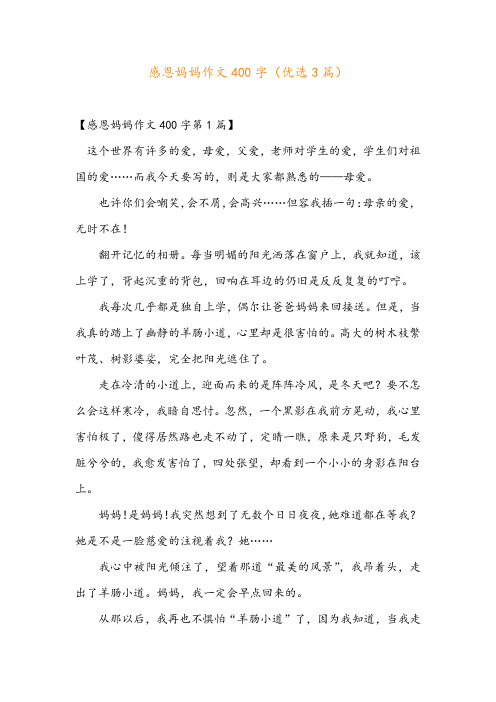 感恩妈妈作文 400 字（优选 3 篇）

【感恩妈妈作文 400 字第 1 篇】

这个世界有许多的爱，母爱，父爱，老师对学生的爱，学生们对祖国的爱……而我今天要写的，则是大家都熟悉的——母爱。

也许你们会嘲笑，会不屑，会高兴……但容我插一句：母亲的爱，无时不在！

翻开记忆的相册。每当明媚的阳光洒落在窗户上，我就知道，该上学了，背起沉重的背包，回响在耳边的仍旧是反反复复的叮咛。

我每次几乎都是独自上学，偶尔让爸爸妈妈来回接送。但是，当我真的踏上了幽静的羊肠小道，心里却是很害怕的。高大的树木枝繁叶茂、树影婆娑，完全把阳光遮住了。

走在冷清的小道上，迎面而来的是阵阵冷风，是冬天吧？要不怎么会这样寒冷，我暗自思忖。忽然，一个黑影在我前方晃动，我心里害怕极了，傻得居然路也走不动了，定睛一瞧，原来是只野狗，毛发脏兮兮的，我愈发害怕了，四处张望，却看到一个小小的身影在阳台上。

妈妈！是妈妈！我突然想到了无数个日日夜夜，她难道都在等我？她是不是一脸慈爱的注视着我？她……

我心中被阳光倾注了，望着那道“最美的风景”，我昂着头，走出了羊肠小道。妈妈，我一定会早点回来的。

从那以后，我再也不惧怕“羊肠小道”了，因为我知道，当我走